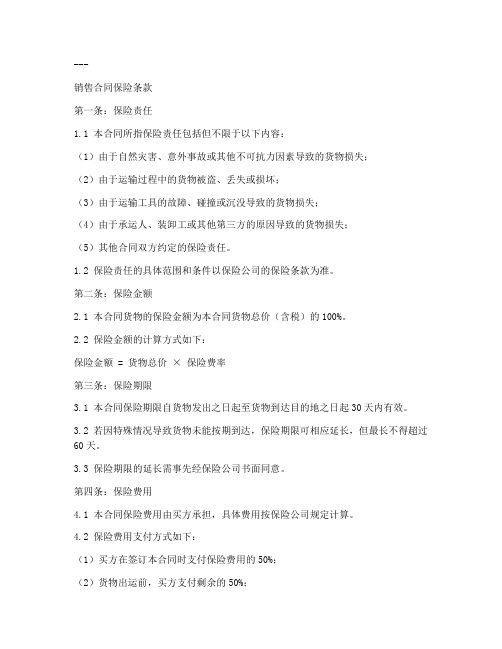 ---

销售合同保险条款

第一条：保险责任

1.1 本合同所指保险责任包括但不限于以下内容：

（1）由于自然灾害、意外事故或其他不可抗力因素导致的货物损失；

（2）由于运输过程中的货物被盗、丢失或损坏；

（3）由于运输工具的故障、碰撞或沉没导致的货物损失；

（4）由于承运人、装卸工或其他第三方的原因导致的货物损失；

（5）其他合同双方约定的保险责任。

1.2 保险责任的具体范围和条件以保险公司的保险条款为准。

第二条：保险金额

2.1 本合同货物的保险金额为本合同货物总价（含税）的 100%。

2.2 保险金额的计算方式如下：

保险金额 = 货物总价 × 保险费率

第三条：保险期限

3.1 本合同保险期限自货物发出之日起至货物到达目的地之日起 30 天内有效。

3.2 若因特殊情况导致货物未能按期到达，保险期限可相应延长，但最长不得超过 60 天。

3.3 保险期限的延长需事先经保险公司书面同意。

第四条：保险费用

4.1 本合同保险费用由买方承担，具体费用按保险公司规定计算。

4.2 保险费用支付方式如下：

（1）买方在签订本合同时支付保险费用的 50%；

（2）货物出运前，买方支付剩余的 50%；